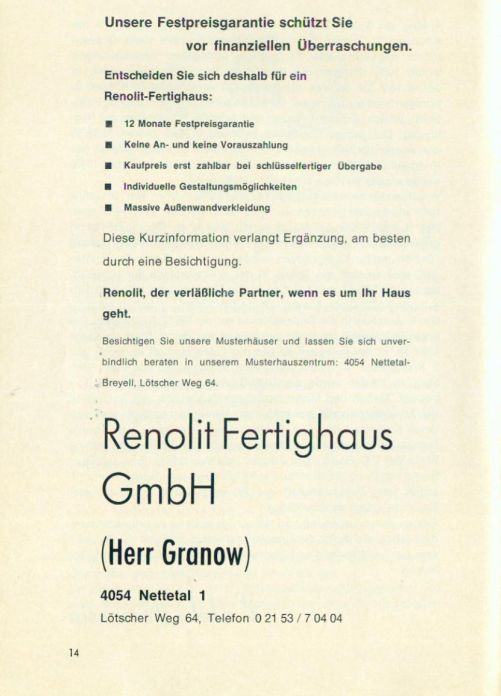 Unsere Festpreisgarantie schützt Sie vor finanziellen Überraschungen.

Entscheiden Sie sich deshalb für ein Renolit-Fertighaus:

■ 12 Monate Festpreisgarantie
■ Keine An- und keine Vorauszahlung
■ Kaufpreis erst zahlbar bei schlüsselfertiger Übergabe
■ Individuelle Gestaltungsmöglichkeiten
■ Massive Außenwandverkleidung

Diese Kurzinformation verlangt Ergänzung, am besten durch eine Besichtigung.

Renolit, der verläßliche Partner, wenn es um Ihr Haus geht.

Besichtigen Sie unsere Musterhäuser und lassen Sie sich unverbindlich beraten in unserem Musterhauszentrum: 4054 Nettetal-Breyell, Lötscher Weg 64.

Renolit Fertighaus GmbH

(Herr Granow)

4054 Nettetal 1
Lötscher Weg 64, Telefon 0 21 53 / 7 04 04

14